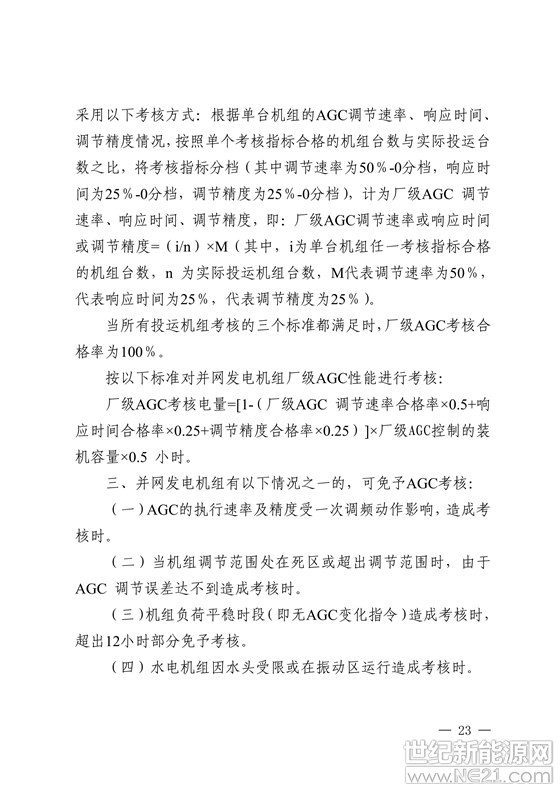 采用以下考核方式：根据单台机组的AGC调节速率、响应时间、调节精度情况，按照单个考核指标合格的机组台数与实际投运台数之比，将考核指标分档（其中调节速率为50%-0分档，响应时间为25%-0分档，调节精度为25%-0分档），计为厂级AGC 调节速率、响应时间、调节精度，即：厂级AGC调节速率或响应时间或调节精度=（i/n）×M（其中，i为单台机组任一考核指标合格的机组台数，n 为实际投运机组台数，M代表调节速率为50%，代表响应时间为25%，代表调节精度为25%）。

当所有投运机组考核的三个标准都满足时，厂级AGC考核合格率为100%。

按以下标准对并网发电机组厂级AGC性能进行考核：

厂级AGC考核电量=[1-（厂级AGC 调节速率合格率×0.5+响应时间合格率×0.25+调节精度合格率×0.25）]×厂级AGC控制的装机容量×0.5 小时。

三、并网发电机组有以下情况之一的，可免予AGC考核：

（一）AGC的执行速率及精度受一次调频动作影响，造成考核时。

（二）当机组调节范围处在死区或超出调节范围时，由于AGC 调节误差达不到造成考核时。

（三）机组负荷平稳时段（即无AGC变化指令）造成考核时，超出12小时部分免予考核。

（四）水电机组因水头受限或在振动区运行造成考核时。

— 23 —

世纪新能源网
www.NE21.com